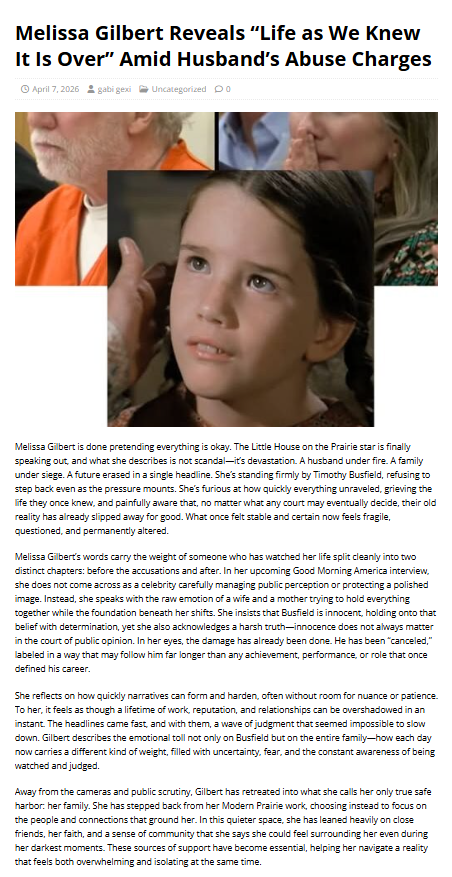 Melissa Gilbert Reveals "Life as We Knew It Is Over" Amid Husband's Abuse Charges

April 7, 2026 gabi gexi Uncategorized 0

Melissa Gilbert is done pretending everything is okay. The Little House on the Prairie star is finally speaking out, and what she describes is not scandal—it's devastation. A husband under fire. A family under siege. A future erased in a single headline. She's standing firmly by Timothy Busfield, refusing to step back even as the pressure mounts. She's furious at how quickly everything unraveled, grieving the life they once knew, and painfully aware that, no matter what any court may eventually decide, their old reality has already slipped away for good. What once felt stable and certain now feels fragile, questioned, and permanently altered.

Melissa Gilbert's words carry the weight of someone who has watched her life split cleanly into two distinct chapters: before the accusations and after. In her upcoming Good Morning America interview, she does not come across as a celebrity carefully managing public perception or protecting a polished image. Instead, she speaks with the raw emotion of a wife and a mother trying to hold everything together while the foundation beneath her shifts. She insists that Busfield is innocent, holding onto that belief with determination, yet she also acknowledges a harsh truth—innocence does not always matter in the court of public opinion. In her eyes, the damage has already been done. He has been "canceled," labeled in a way that may follow him far longer than any achievement, performance, or role that once defined his career.

She reflects on how quickly narratives can form and harden, often without room for nuance or patience. To her, it feels as though a lifetime of work, reputation, and relationships can be overshadowed in an instant. The headlines came fast, and with them, a wave of judgment that seemed impossible to slow down. Gilbert describes the emotional toll not only on Busfield but on the entire family—how each day now carries a different kind of weight, filled with uncertainty, fear, and the constant awareness of being watched and judged.

Away from the cameras and public scrutiny, Gilbert has retreated into what she calls her only true safe harbor: her family. She has stepped back from her Modern Prairie work, choosing instead to focus on the people and connections that ground her. In this quieter space, she has leaned heavily on close friends, her faith, and a sense of community that she says she could feel surrounding her even during her darkest moments. These sources of support have become essential, helping her navigate a reality that feels both overwhelming and isolating at the same time.